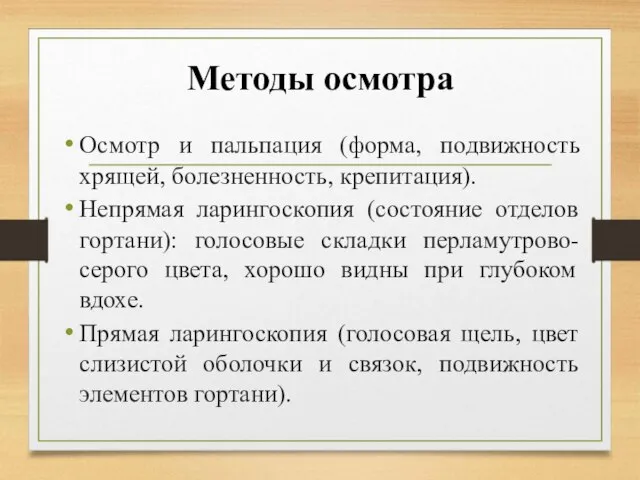 Методы осмотра

• Осмотр и пальпация (форма, подвижность хрящей, болезненность, крепитация).

• Непрямая ларингоскопия (состояние отделов гортани): голосовые складки перламутрово-серого цвета, хорошо видны при глубоком вдохе.

• Прямая ларингоскопия (голосовая щель, цвет слизистой оболочки и связок, подвижность элементов гортани).